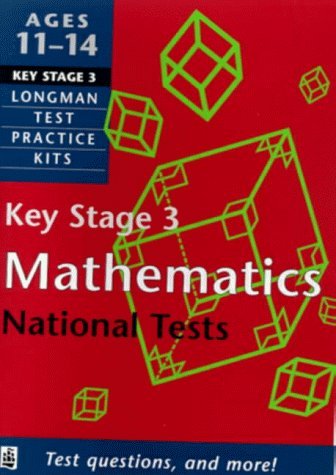 AGES
11–14

KEY STAGE 3

LONGMAN
TEST
PRACTICE
KITS

Key Stage 3
Mathematics
National Tests

Test questions, and more!